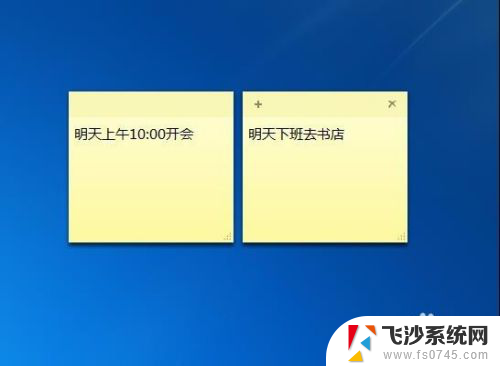 明天上午10:00开会

+ ×
明天下班去书店

飞沙系统网
www.fs0745.com